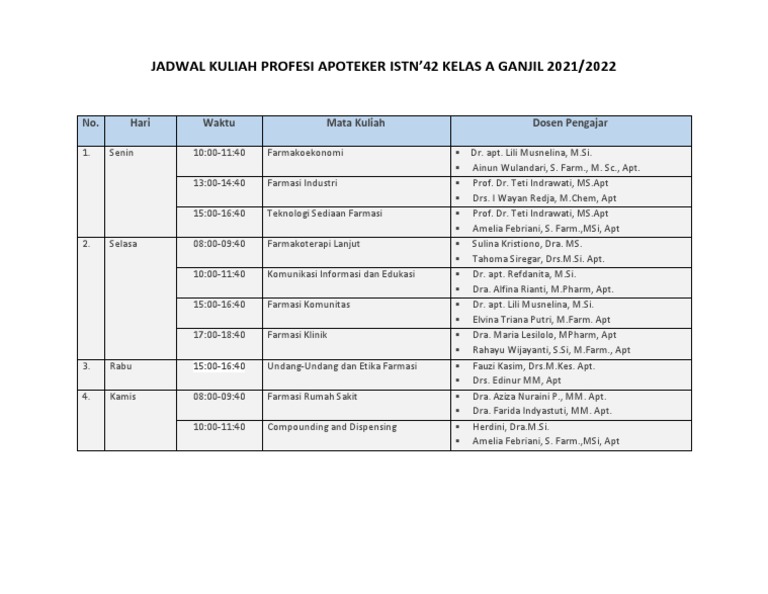 JADWAL KULIAH PROFESI APOTEKER ISTN'42 KELAS A GANJIL 2021/2022

| No. | Hari | Waktu | Mata Kuliah | Dosen Pengajar |
|---|---|---|---|---|
| 1. | Senin | 10:00-11:40 | Farmakoekonomi | ▪ Dr. apt. Lili Musnelina, M.Si. ▪ Ainun Wulandari, S. Farm., M. Sc., Apt. |
| | | 13:00-14:40 | Farmasi Industri | ▪ Prof. Dr. Teti Indrawati, MS.Apt ▪ Drs. I Wayan Redja, M.Chem, Apt |
| | | 15:00-16:40 | Teknologi Sediaan Farmasi | ▪ Prof. Dr. Teti Indrawati, MS.Apt ▪ Amelia Febriani, S. Farm.,MSi, Apt |
| 2. | Selasa | 08:00-09:40 | Farmakoterapi Lanjut | ▪ Sulina Kristiono, Dra. MS. ▪ Tahoma Siregar, Drs.M.Si. Apt. |
| | | 10:00-11:40 | Komunikasi Informasi dan Edukasi | ▪ Dr. apt. Refdanita, M.Si. ▪ Dra. Alfina Rianti, M.Pharm, Apt. |
| | | 15:00-16:40 | Farmasi Komunitas | ▪ Dr. apt. Lili Musnelina, M.Si. ▪ Elvina Triana Putri, M.Farm. Apt |
| | | 17:00-18:40 | Farmasi Klinik | ▪ Dra. Maria Lesilolo, MPharm, Apt ▪ Rahayu Wijayanti, S.Si, M.Farm., Apt |
| 3. | Rabu | 15:00-16:40 | Undang-Undang dan Etika Farmasi | ▪ Fauzi Kasim, Drs.M.Kes. Apt. ▪ Drs. Edinur MM, Apt |
| 4. | Kamis | 08:00-09:40 | Farmasi Rumah Sakit | ▪ Dra. Aziza Nuraini P., MM. Apt. ▪ Dra. Farida Indyastuti, MM. Apt. |
| | | 10:00-11:40 | Compounding and Dispensing | ▪ Herdini, Dra.M.Si. ▪ Amelia Febriani, S. Farm.,MSi, Apt |